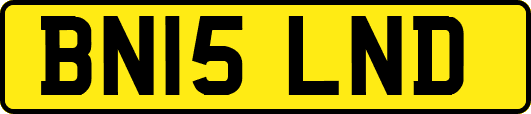 BN15 LND